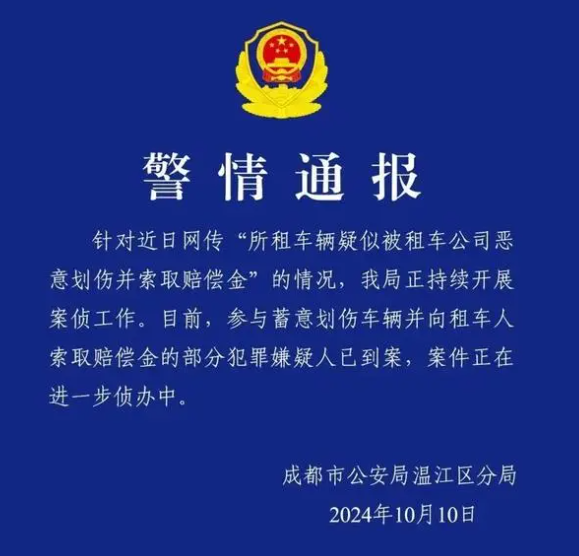 警情通报

针对近日网传“所租车辆疑似被租车公司恶意划伤并索取赔偿金”的情况，我局正持续开展案侦工作。目前，参与蓄意划伤车辆并向租车人索取赔偿金的部分犯罪嫌疑人已到案，案件正在进一步侦办中。

成都市公安局温江区分局
2024年10月10日